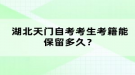 湖北天门自考考生考籍能保留多久？